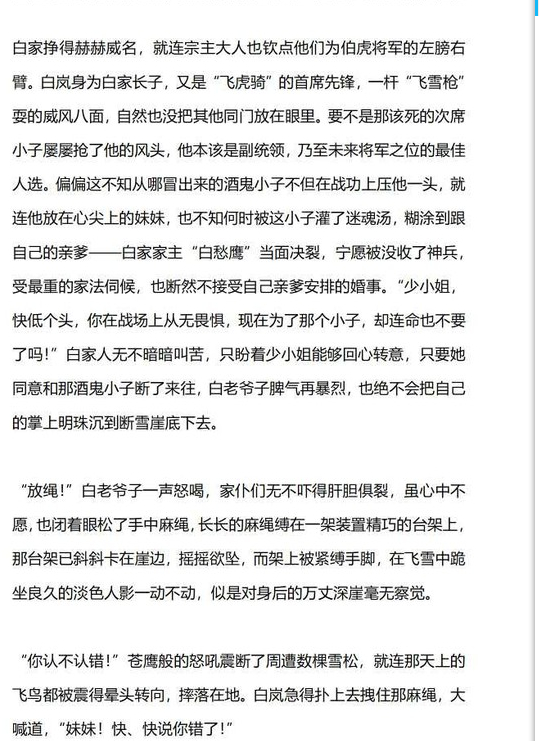 白家挣得赫赫威名，就连宗主大人也钦点他们为伯虎将军的左膀右臂。白岚身为白家长子，又是“飞虎骑”的首席先锋，一杆“飞雪枪”耍的威风八面，自然也没把其他同门放在眼里。要不是那该死的次席小子屡屡抢了他的风头，他本该是副统领，乃至未来将军之位的最佳人选。偏偏这不知从哪冒出来的酒鬼小子不但在战功上压他一头，就连他放在心尖上的妹妹，也不知何时被这小子灌了迷魂汤，糊涂到跟自己的亲爹——白家家主“白愁鹰”当面决裂，宁愿被没收了神兵，受最重的家法伺候，也断然不接受自己亲爹安排的婚事。“少小姐，快低个头，你在战场上从无畏惧，现在为了那个小子，却连命也不要了吗！”白家人无不暗暗叫苦，只盼着少小姐能够回心转意，只要她同意和那酒鬼小子断了来往，白老爷子脾气再暴烈，也绝不会把自己的掌上明珠沉到断雪崖底下去。

“放绳！”白老爷子一声怒喝，家仆们无不吓得肝胆俱裂，虽心中不愿，也闭着眼松了手中麻绳，长长的麻绳缚在一架装置精巧的台架上，那台架已斜斜卡在崖边，摇摇欲坠，而架上被紧缚手脚，在飞雪中跪坐良久的淡色人影一动不动，似是对身后的万丈深崖毫无察觉。

“你认不认错！”苍鹰般的怒吼震断了周遭数棵雪松，就连那天上的飞鸟都被震得晕头转向，摔落在地。白岚急得扑上去拽住那麻绳，大喊道，“妹妹！快、快说你错了！”